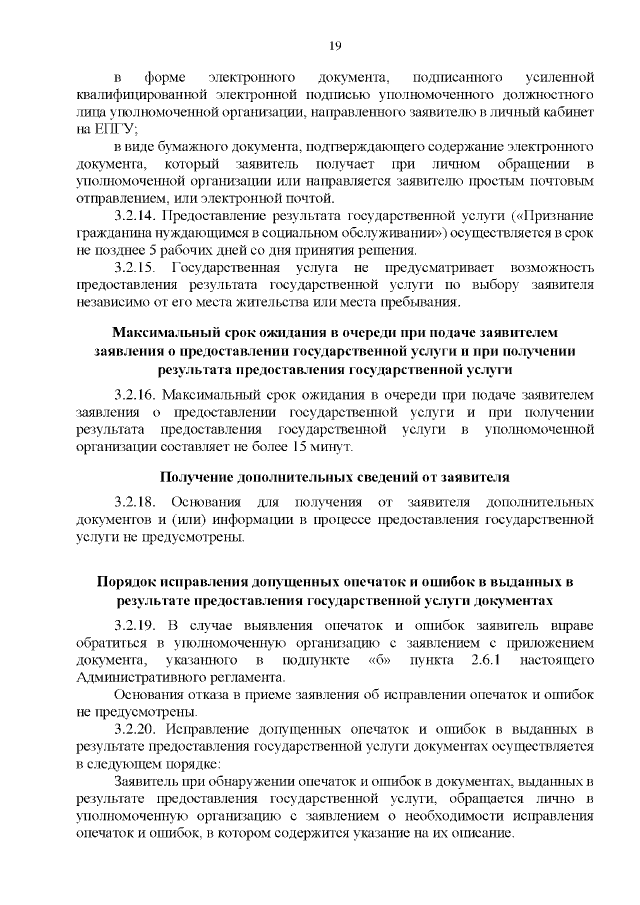 19

в форме электронного документа, подписанного усиленной квалифицированной электронной подписью уполномоченного должностного лица уполномоченной организации, направленного заявителю в личный кабинет на ЕПГУ;

в виде бумажного документа, подтверждающего содержание электронного документа, который заявитель получает при личном обращении в уполномоченной организации или направляется заявителю простым почтовым отправлением, или электронной почтой.

3.2.14. Предоставление результата государственной услуги («Признание гражданина нуждающимся в социальном обслуживании») осуществляется в срок не позднее 5 рабочих дней со дня принятия решения.

3.2.15. Государственная услуга не предусматривает возможность предоставления результата государственной услуги по выбору заявителя независимо от его места жительства или места пребывания.

Максимальный срок ожидания в очереди при подаче заявителем заявления о предоставлении государственной услуги и при получении результата предоставления государственной услуги

3.2.16. Максимальный срок ожидания в очереди при подаче заявителем заявления о предоставлении государственной услуги и при получении результата предоставления государственной услуги в уполномоченной организации составляет не более 15 минут.

Получение дополнительных сведений от заявителя

3.2.18. Основания для получения от заявителя дополнительных документов и (или) информации в процессе предоставления государственной услуги не предусмотрены.

Порядок исправления допущенных опечаток и ошибок в выданных в результате предоставления государственной услуги документах

3.2.19. В случае выявления опечаток и ошибок заявитель вправе обратиться в уполномоченную организацию с заявлением с приложением документа, указанного в подпункте «б» пункта 2.6.1 настоящего Административного регламента.

Основания отказа в приеме заявления об исправлении опечаток и ошибок не предусмотрены.

3.2.20. Исправление допущенных опечаток и ошибок в выданных в результате предоставления государственной услуги документах осуществляется в следующем порядке:

Заявитель при обнаружении опечаток и ошибок в документах, выданных в результате предоставления государственной услуги, обращается лично в уполномоченную организацию с заявлением о необходимости исправления опечаток и ошибок, в котором содержится указание на их описание.